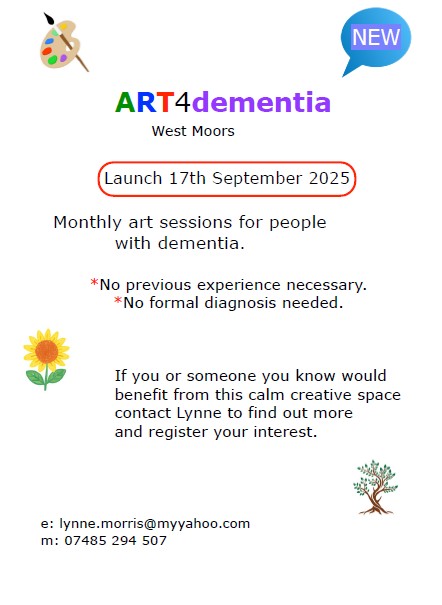 NEW

ART4dementia
West Moors

Launch 17th September 2025

Monthly art sessions for people with dementia.

*No previous experience necessary.
*No formal diagnosis needed.

If you or someone you know would benefit from this calm creative space contact Lynne to find out more and register your interest.

e: lynne.morris@myyahoo.com
m: 07485 294 507